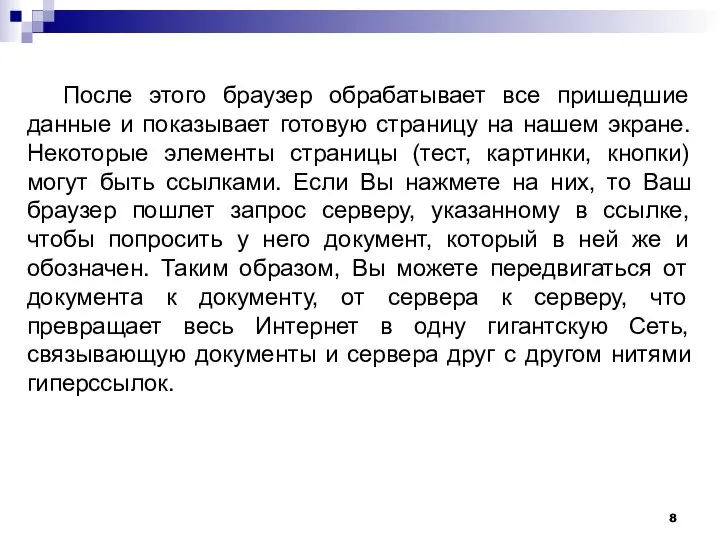 После этого браузер обрабатывает все пришедшие данные и показывает готовую страницу на нашем экране. Некоторые элементы страницы (тест, картинки, кнопки) могут быть ссылками. Если Вы нажмете на них, то Ваш браузер пошлет запрос серверу, указанному в ссылке, чтобы попросить у него документ, который в ней же и обозначен. Таким образом, Вы можете передвигаться от документа к документу, от сервера к серверу, что превращает весь Интернет в одну гигантскую Сеть, связывающую документы и сервера друг с другом нитями гиперссылок.

8